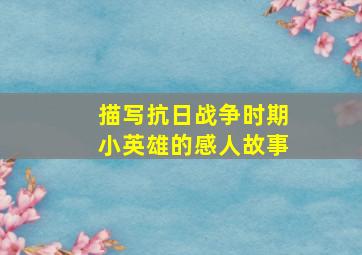 描写抗日战争时期
小英雄的感人故事